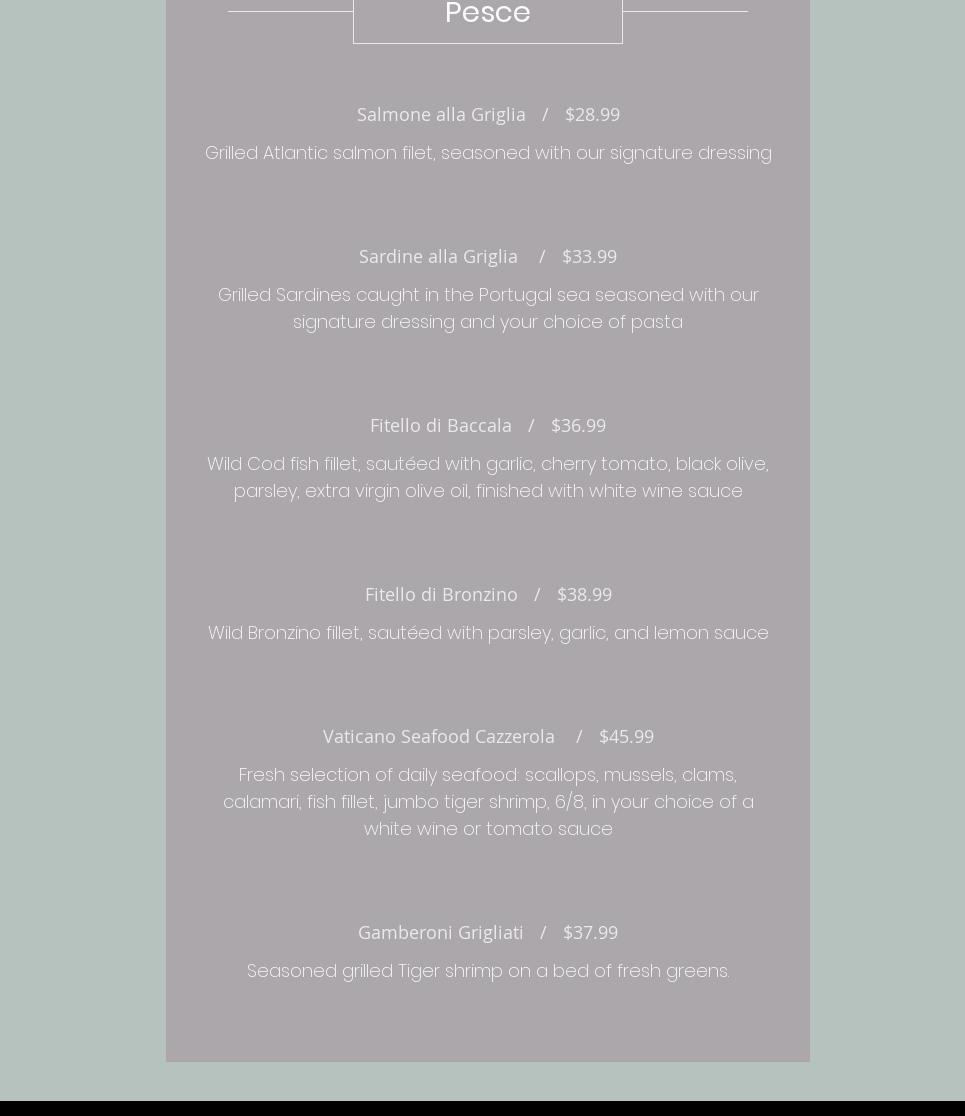 Pesce

Salmone alla Griglia / $28.99

Grilled Atlantic salmon filet, seasoned with our signature dressing

Sardine alla Griglia / $33.99

Grilled Sardines caught in the Portugal sea seasoned with our signature dressing and your choice of pasta

Fitello di Baccala / $36.99

Wild Cod fish fillet, sautéed with garlic, cherry tomato, black olive, parsley, extra virgin olive oil, finished with white wine sauce

Fitello di Bronzino / $38.99

Wild Bronzino fillet, sautéed with parsley, garlic, and lemon sauce

Vaticano Seafood Cazzerola / $45.99

Fresh selection of daily seafood: scallops, mussels, clams, calamari, fish fillet, jumbo tiger shrimp, 6/8, in your choice of a white wine or tomato sauce

Gamberoni Grigliati / $37.99

Seasoned grilled Tiger shrimp on a bed of fresh greens.